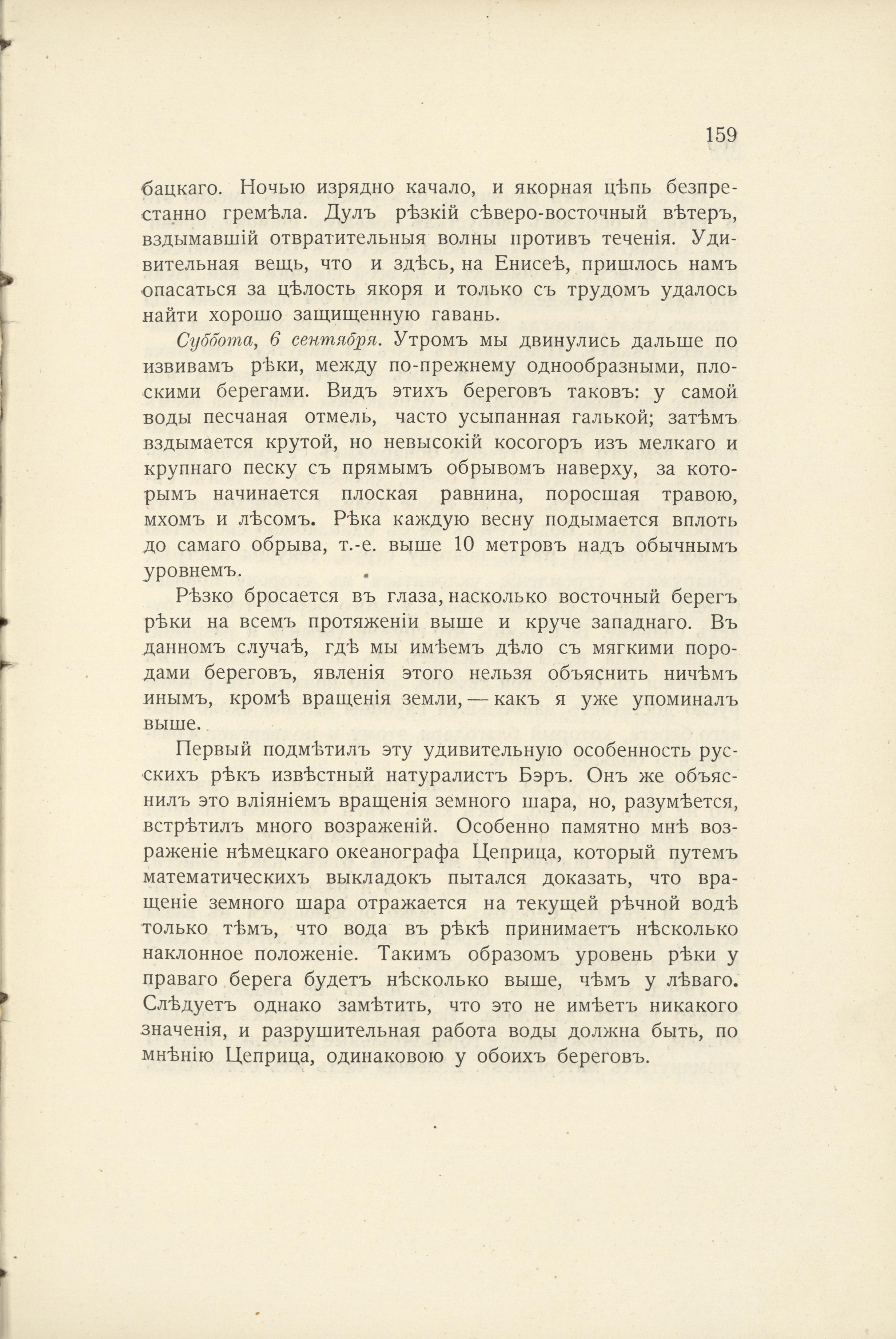 159

бацкаго. Ночью изрядно качало, и якорная цѣпь безпрестанно гремѣла. Дулъ рѣзкій сѣверо-восточный вѣтеръ, вздымавшій отвратительныя волны противъ теченія. Удивительная вещь, что и здѣсь, на Енисеѣ, пришлось намъ опасаться за цѣлость якоря и только съ трудомъ удалось найти хорошо защищенную гавань.

Суббота, 6 сентября. Утромъ мы двинулись дальше по извивамъ рѣки, между по-прежнему однообразными, плоскими берегами. Видъ этихъ береговъ таковъ: у самой воды песчаная отмель, часто усыпанная галькой; затѣмъ вздымается крутой, но невысокій косогоръ изъ мелкаго и крупнаго песку съ прямымъ обрывомъ наверху, за которымъ начинается плоская равнина, поросшая травою, мхомъ и лѣсомъ. Рѣка каждую весну подымается вплоть до самаго обрыва, т.-е. выше 10 метровъ надъ обычнымъ уровнемъ.

Рѣзко бросается въ глаза, насколько восточный берегъ рѣки на всемъ протяженіи выше и круче западнаго. Въ данномъ случаѣ, гдѣ мы имѣемъ дѣло съ мягкими породами береговъ, явленія этого нельзя объяснить ничѣмъ инымъ, кромѣ вращенія земли, — какъ я уже упоминалъ выше.

Первый подмѣтилъ эту удивительную особенность русскихъ рѣкъ извѣстный натуралистъ Бэръ. Онъ же объяснилъ это вліяніемъ вращенія земного шара, но, разумѣется, встрѣтилъ много возраженій. Особенно памятно мнѣ возраженіе нѣмецкаго океанографа Цеприца, который путемъ математическихъ выкладокъ пытался доказать, что вращеніе земного шара отражается на текущей рѣчной водѣ только тѣмъ, что вода въ рѣкѣ принимаетъ нѣсколько наклонное положеніе. Такимъ образомъ уровень рѣки у праваго берега будетъ нѣсколько выше, чѣмъ у лѣваго. Слѣдуетъ однако замѣтить, что это не имѣетъ никакого значенія, и разрушительная работа воды должна быть, по мнѣнію Цеприца, одинаковою у обоихъ береговъ.